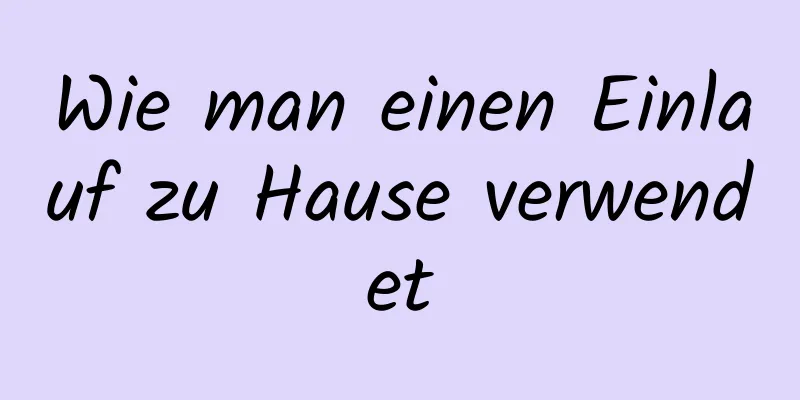 Wie man einen Einlauf zu Hause verwendet